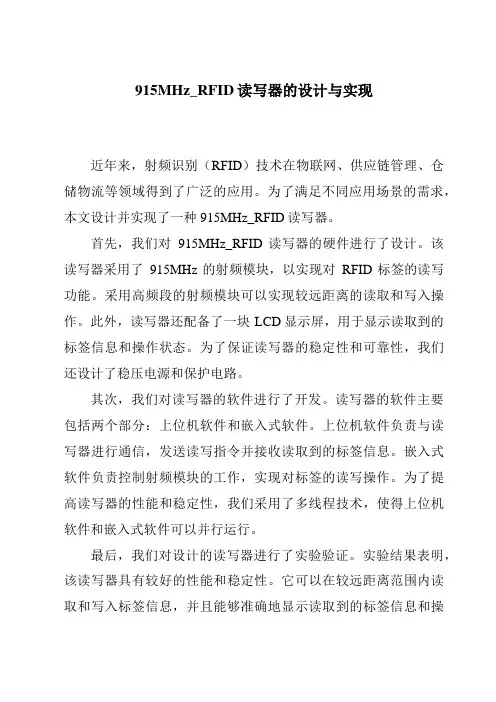 915MHz_RFID 读写器的设计与实现

近年来，射频识别（RFID）技术在物联网、供应链管理、仓储物流等领域得到了广泛的应用。为了满足不同应用场景的需求，本文设计并实现了一种 915MHz_RFID 读写器。

首先，我们对 915MHz_RFID 读写器的硬件进行了设计。该读写器采用了 915MHz 的射频模块，以实现对 RFID 标签的读写功能。采用高频段的射频模块可以实现较远距离的读取和写入操作。此外，读写器还配备了一块 LCD 显示屏，用于显示读取到的标签信息和操作状态。为了保证读写器的稳定性和可靠性，我们还设计了稳压电源和保护电路。

其次，我们对读写器的软件进行了开发。读写器的软件主要包括两个部分：上位机软件和嵌入式软件。上位机软件负责与读写器进行通信，发送读写指令并接收读取到的标签信息。嵌入式软件负责控制射频模块的工作，实现对标签的读写操作。为了提高读写器的性能和稳定性，我们采用了多线程技术，使得上位机软件和嵌入式软件可以并行运行。

最后，我们对设计的读写器进行了实验验证。实验结果表明，该读写器具有较好的性能和稳定性。它可以在较远距离范围内读取和写入标签信息，并且能够准确地显示读取到的标签信息和操